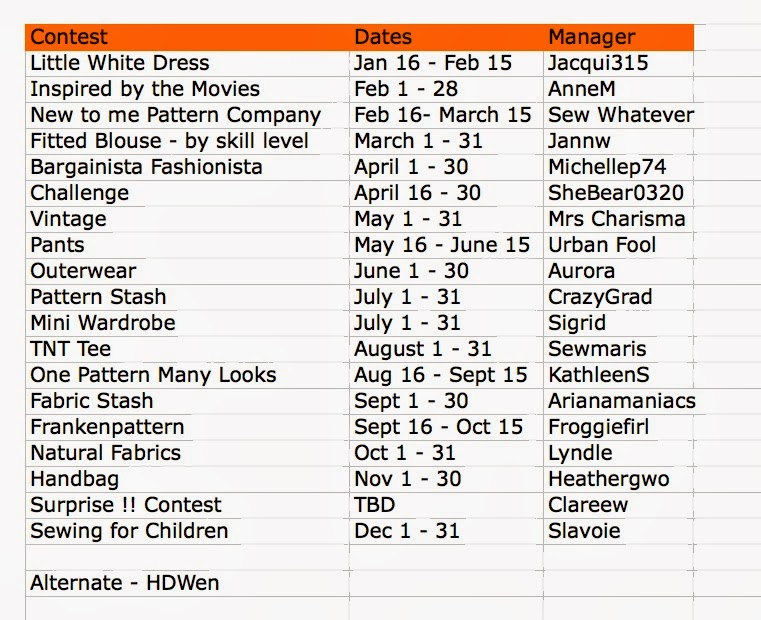 | Contest | Dates | Manager |
|---|---|---|
| Little White Dress | Jan 16 - Feb 15 | Jacqui315 |
| Inspired by the Movies | Feb 1 - 28 | AnneM |
| New to me Pattern Company | Feb 16- March 15 | Sew Whatever |
| Fitted Blouse - by skill level | March 1 - 31 | Jannw |
| Bargainista Fashionista | April 1 - 30 | Michellep74 |
| Challenge | April 16 - 30 | SheBear0320 |
| Vintage | May 1 - 31 | Mrs Charisma |
| Pants | May 16 - June 15 | Urban Fool |
| Outerwear | June 1 - 30 | Aurora |
| Pattern Stash | July 1 - 31 | CrazyGrad |
| Mini Wardrobe | July 1 - 31 | Sigrid |
| TNT Tee | August 1 - 31 | Sewmaris |
| One Pattern Many Looks | Aug 16 - Sept 15 | KathleenS |
| Fabric Stash | Sept 1 - 30 | Arianamaniacs |
| Frankenpattern | Sept 16 - Oct 15 | Froggiefirl |
| Natural Fabrics | Oct 1 - 31 | Lyndle |
| Handbag | Nov 1 - 30 | Heathergwo |
| Surprise !! Contest | TBD | Clareew |
| Sewing for Children | Dec 1 - 31 | Slavoie |
| | | |
| Alternate - HDWen | | |